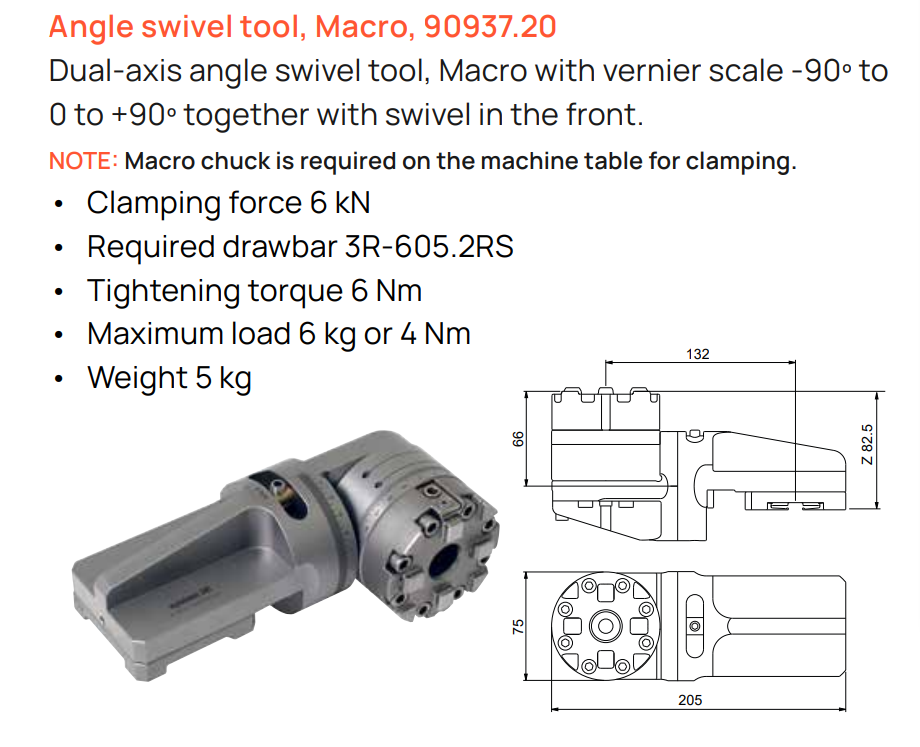 Angle swivel tool, Macro, 90937.20

Dual-axis angle swivel tool, Macro with vernier scale -90° to 0 to +90° together with swivel in the front.

NOTE: Macro chuck is required on the machine table for clamping.

• Clamping force 6 kN
• Required drawbar 3R-605.2RS
• Tightening torque 6 Nm
• Maximum load 6 kg or 4 Nm
• Weight 5 kg

132

66

Z 82.5

75

205